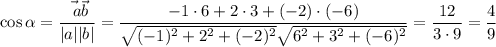 $\cos\alpha = \frac{\vec{a}\vec{b}}{|a||b|} = \frac{-1\cdot 6 + 2\cdot 3 + (-2)\cdot(-6)}{\sqrt{(-1)^2+2^2+(-2)^2}\sqrt{6^2+3^2+(-6)^2}} = \frac{12}{3\cdot 9} = \frac{4}{9}$